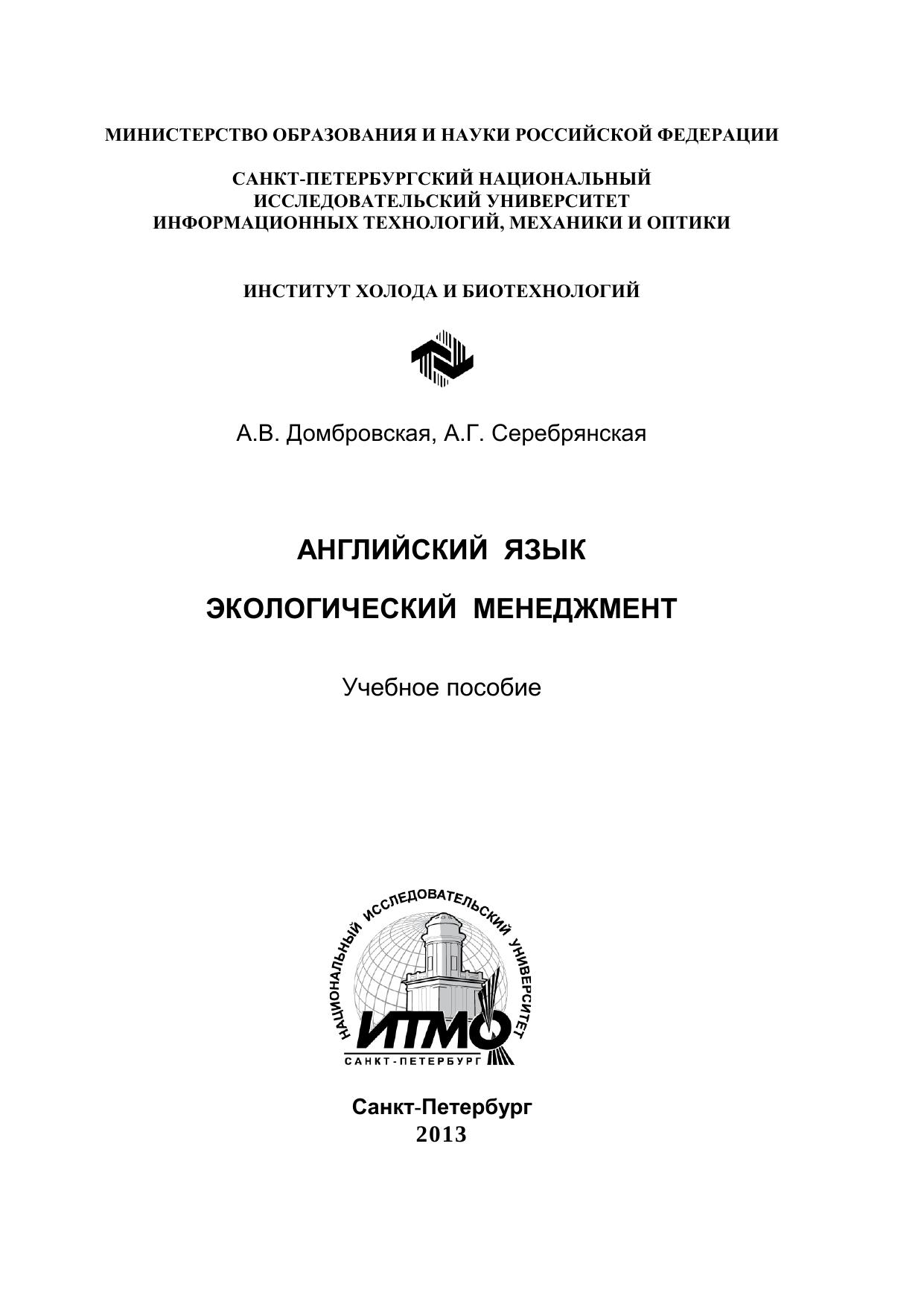 МИНИСТЕРСТВО ОБРАЗОВАНИЯ И НАУКИ РОССИЙСКОЙ ФЕДЕРАЦИИ

САНКТ-ПЕТЕРБУРГСКИЙ НАЦИОНАЛЬНЫЙ ИССЛЕДОВАТЕЛЬСКИЙ УНИВЕРСИТЕТ ИНФОРМАЦИОННЫХ ТЕХНОЛОГИЙ, МЕХАНИКИ И ОПТИКИ

ИНСТИТУТ ХОЛОДА И БИОТЕХНОЛОГИЙ

А.В. Домбровская, А.Г. Серебрянская

АНГЛИЙСКИЙ ЯЗЫК

ЭКОЛОГИЧЕСКИЙ МЕНЕДЖМЕНТ

Учебное пособие

НАЦИОНАЛЬНЫЙ ИССЛЕДОВАТЕЛЬСКИЙ УНИВЕРСИТЕТ
ИТМО
САНКТ-ПЕТЕРБУРГ

Санкт-Петербург
2013